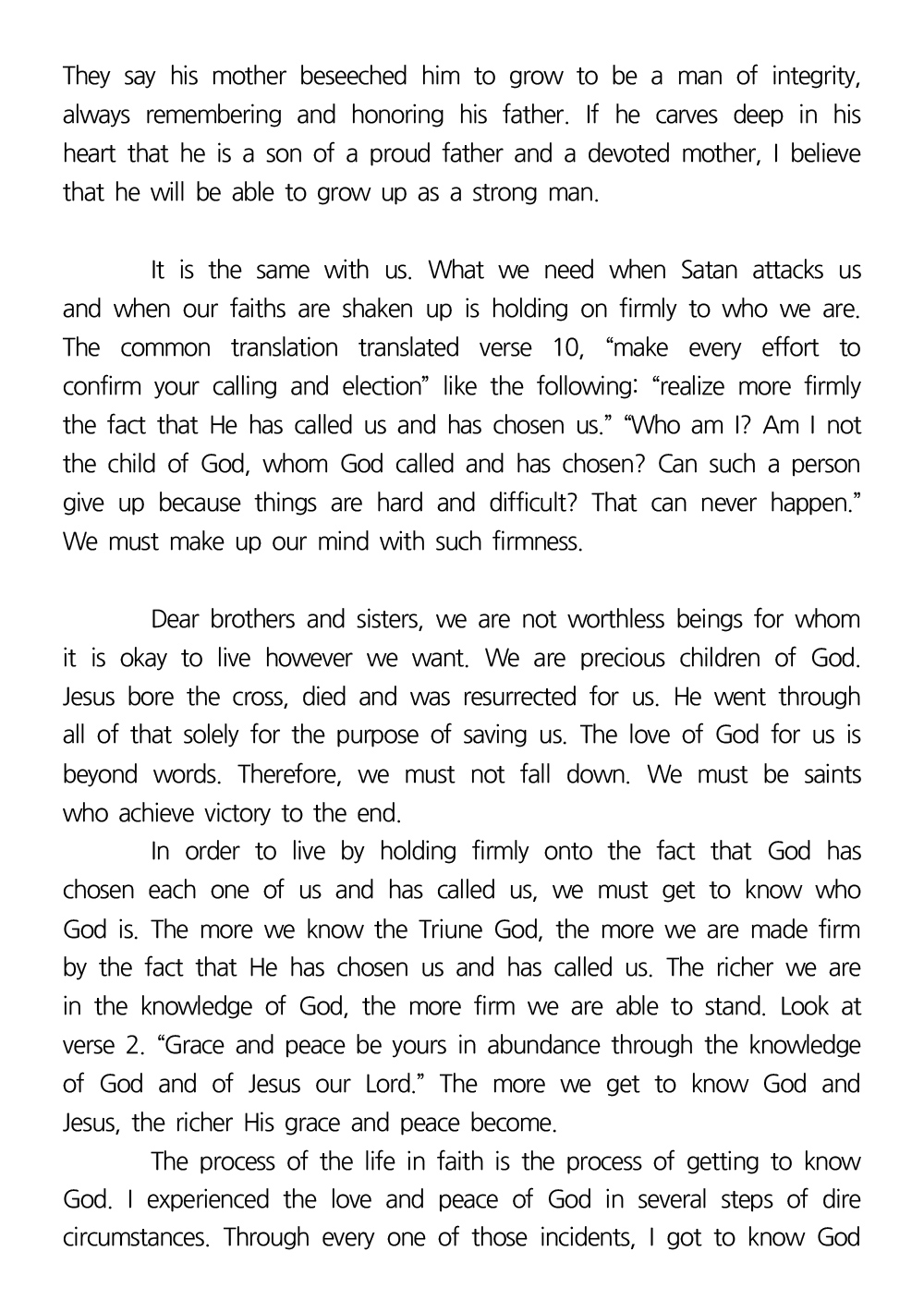 They say his mother beseeched him to grow to be a man of integrity, always remembering and honoring his father. If he carves deep in his heart that he is a son of a proud father and a devoted mother, I believe that he will be able to grow up as a strong man.

It is the same with us. What we need when Satan attacks us and when our faiths are shaken up is holding on firmly to who we are. The common translation translated verse 10, “make every effort to confirm your calling and election” like the following: “realize more firmly the fact that He has called us and has chosen us.” “Who am I? Am I not the child of God, whom God called and has chosen? Can such a person give up because things are hard and difficult? That can never happen.” We must make up our mind with such firmness.

Dear brothers and sisters, we are not worthless beings for whom it is okay to live however we want. We are precious children of God. Jesus bore the cross, died and was resurrected for us. He went through all of that solely for the purpose of saving us. The love of God for us is beyond words. Therefore, we must not fall down. We must be saints who achieve victory to the end.

In order to live by holding firmly onto the fact that God has chosen each one of us and has called us, we must get to know who God is. The more we know the Triune God, the more we are made firm by the fact that He has chosen us and has called us. The richer we are in the knowledge of God, the more firm we are able to stand. Look at verse 2. “Grace and peace be yours in abundance through the knowledge of God and of Jesus our Lord.” The more we get to know God and Jesus, the richer His grace and peace become.

The process of the life in faith is the process of getting to know God. I experienced the love and peace of God in several steps of dire circumstances. Through every one of those incidents, I got to know God